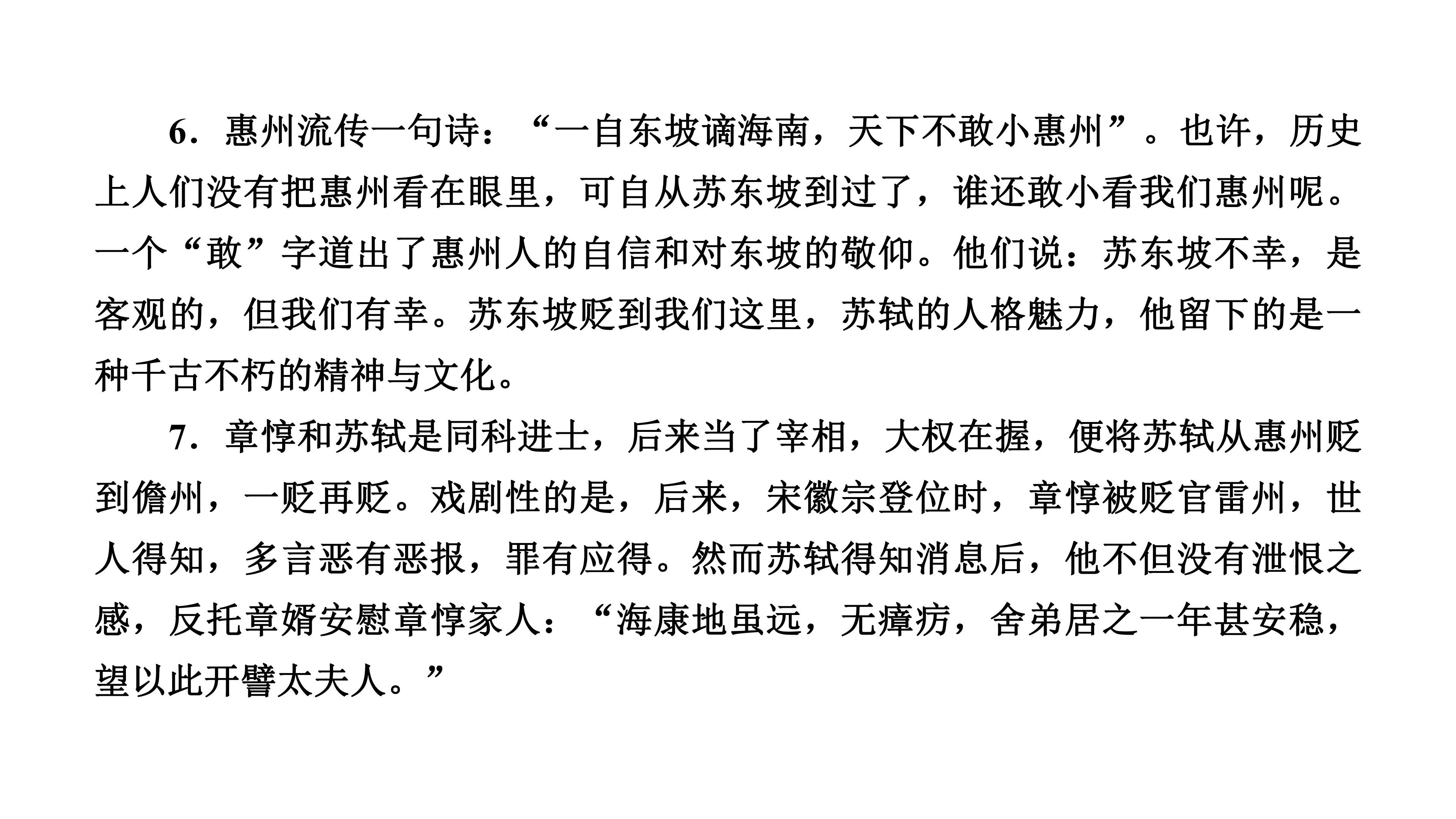 6．惠州流传一句诗：“一自东坡谪海南，天下不敢小惠州”。也许，历史上人们没有把惠州看在眼里，可自从苏东坡到过了，谁还敢小看我们惠州呢。一个“敢”字道出了惠州人的自信和对东坡的敬仰。他们说：苏东坡不幸，是客观的，但我们有幸。苏东坡贬到我们这里，苏轼的人格魅力，他留下的是一种千古不朽的精神与文化。

7．章惇和苏轼是同科进士，后来当了宰相，大权在握，便将苏轼从惠州贬到儋州，一贬再贬。戏剧性的是，后来，宋徽宗登位时，章惇被贬官雷州，世人得知，多言恶有恶报，罪有应得。然而苏轼得知消息后，他不但没有泄恨之感，反托章婿安慰章惇家人：“海康地虽远，无瘴疠，舍弟居之一年甚安稳，望以此开譬太夫人。”